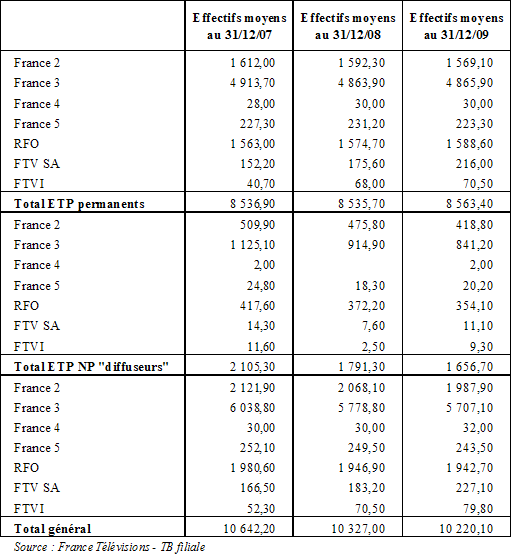 | | Effectifs moyens au 31/12/07 | Effectifs moyens au 31/12/08 | Effectifs moyens au 31/12/09 |
|---|---|---|---|
| France 2 | 1 612,00 | 1 592,30 | 1 569,10 |
| France 3 | 4 913,70 | 4 863,90 | 4 865,90 |
| France 4 | 28,00 | 30,00 | 30,00 |
| France 5 | 227,30 | 231,20 | 223,30 |
| RFO | 1 563,00 | 1 574,70 | 1 588,60 |
| FTV SA | 152,20 | 175,60 | 216,00 |
| FTVI | 40,70 | 68,00 | 70,50 |
| **Total ETP permanents** | 8 536,90 | 8 535,70 | 8 563,40 |
| France 2 | 509,90 | 475,80 | 418,80 |
| France 3 | 1 125,10 | 914,90 | 841,20 |
| France 4 | 2,00 | | 2,00 |
| France 5 | 24,80 | 18,30 | 20,20 |
| RFO | 417,60 | 372,20 | 354,10 |
| FTV SA | 14,30 | 7,60 | 11,10 |
| FTVI | 11,60 | 2,50 | 9,30 |
| **Total ETP NP "diffuseurs"** | 2 105,30 | 1 791,30 | 1 656,70 |
| France 2 | 2 121,90 | 2 068,10 | 1 987,90 |
| France 3 | 6 038,80 | 5 778,80 | 5 707,10 |
| France 4 | 30,00 | 30,00 | 32,00 |
| France 5 | 252,10 | 249,50 | 243,50 |
| RFO | 1 980,60 | 1 946,90 | 1 942,70 |
| FTV SA | 166,50 | 183,20 | 227,10 |
| FTVI | 52,30 | 70,50 | 79,80 |
| **Total général** | 10 642,20 | 10 327,00 | 10 220,10 |

Source : France Télévisions - TB filiale